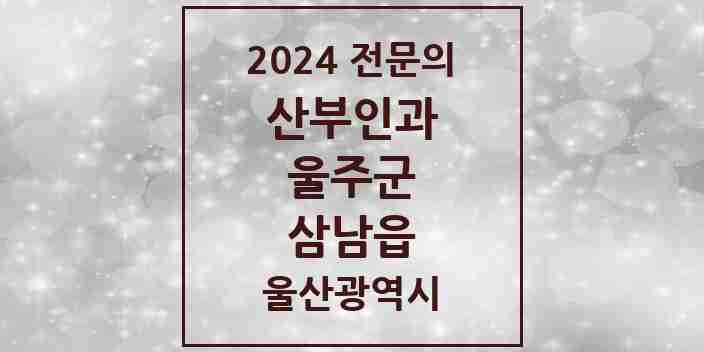 2024 전문의
산부인과
울주군
삼남읍
울산광역시